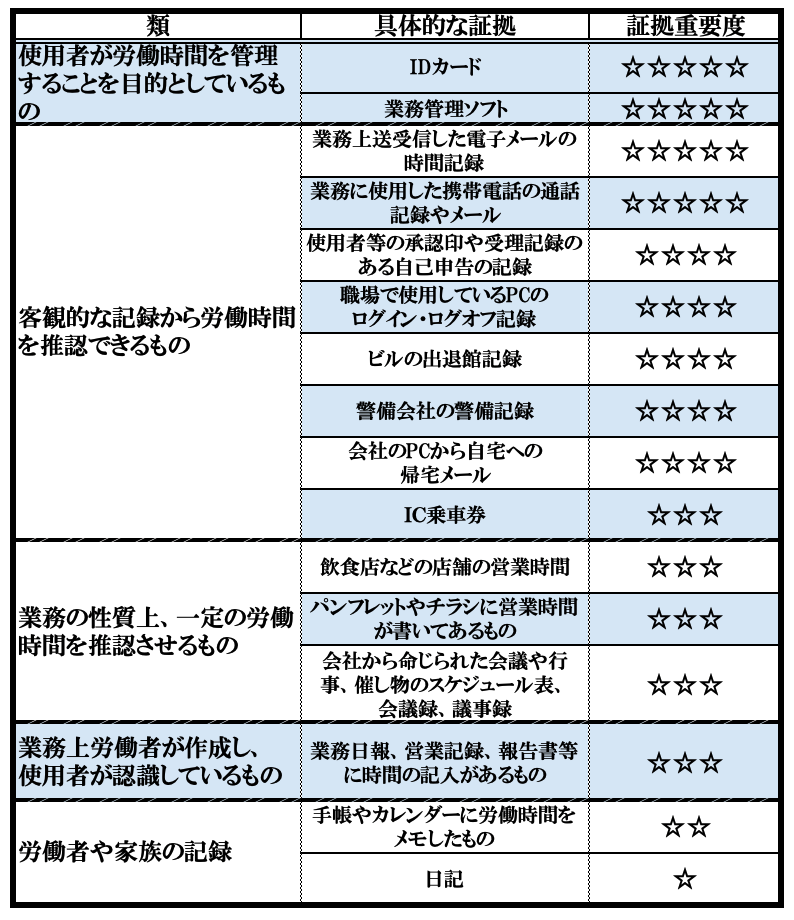 | 類 | 具体的な証拠 | 証拠重要度 |
|---|---|---|
| 使用者が労働時間を管理することを目的としているもの | IDカード | ☆☆☆☆☆ |
| | 業務管理ソフト | ☆☆☆☆☆ |
| 客観的な記録から労働時間を推認できるもの | 業務上送受信した電子メールの時間記録 | ☆☆☆☆☆ |
| | 業務に使用した携帯電話の通話記録やメール | ☆☆☆☆☆ |
| | 使用者等の承認印や受理記録のある自己申告の記録 | ☆☆☆☆ |
| | 職場で使用しているPCのログイン・ログオフ記録 | ☆☆☆☆ |
| | ビルの出退館記録 | ☆☆☆☆ |
| | 警備会社の警備記録 | ☆☆☆☆ |
| | 会社のPCから自宅への帰宅メール | ☆☆☆☆ |
| | IC乗車券 | ☆☆☆ |
| 業務の性質上、一定の労働時間を推認させるもの | 飲食店などの店舗の営業時間 | ☆☆☆ |
| | パンフレットやチラシに営業時間が書いてあるもの | ☆☆☆ |
| | 会社から命じられた会議や行事、催し物のスケジュール表、会議録、議事録 | ☆☆☆ |
| 業務上労働者が作成し、使用者が認識しているもの | 業務日報、営業記録、報告書等に時間の記入があるもの | ☆☆☆ |
| 労働者や家族の記録 | 手帳やカレンダーに労働時間をメモしたもの | ☆☆ |
| | 日記 | ☆ |